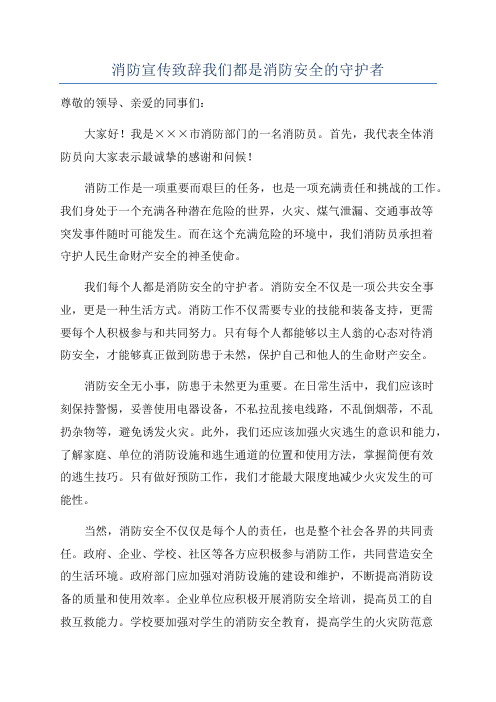 消防宣传致辞我们都是消防安全的守护者

尊敬的领导、亲爱的同事们：

大家好！我是×××市消防部门的一名消防员。首先，我代表全体消防员向大家表示最诚挚的感谢和问候！

消防工作是一项重要而艰巨的任务，也是一项充满责任和挑战的工作。我们身处于一个充满各种潜在危险的世界，火灾、煤气泄漏、交通事故等突发事件随时可能发生。而在这个充满危险的环境中，我们消防员承担着守护人民生命财产安全的神圣使命。

我们每个人都是消防安全的守护者。消防安全不仅是一项公共安全事业，更是一种生活方式。消防工作不仅需要专业的技能和装备支持，更需要每个人积极参与和共同努力。只有每个人都能够以主人翁的心态对待消防安全，才能够真正做到防患于未然，保护自己和他人的生命财产安全。

消防安全无小事，防患于未然更为重要。在日常生活中，我们应该时刻保持警惕，妥善使用电器设备，不私拉乱接电线路，不乱倒烟蒂，不乱扔杂物等，避免诱发火灾。此外，我们还应该加强火灾逃生的意识和能力，了解家庭、单位的消防设施和逃生通道的位置和使用方法，掌握简便有效的逃生技巧。只有做好预防工作，我们才能最大限度地减少火灾发生的可能性。

当然，消防安全不仅仅是每个人的责任，也是整个社会各界的共同责任。政府、企业、学校、社区等各方应积极参与消防工作，共同营造安全的生活环境。政府部门应加强对消防设施的建设和维护，不断提高消防设备的质量和使用效率。企业单位应积极开展消防安全培训，提高员工的自救互救能力。学校要加强对学生的消防安全教育，提高学生的火灾防范意